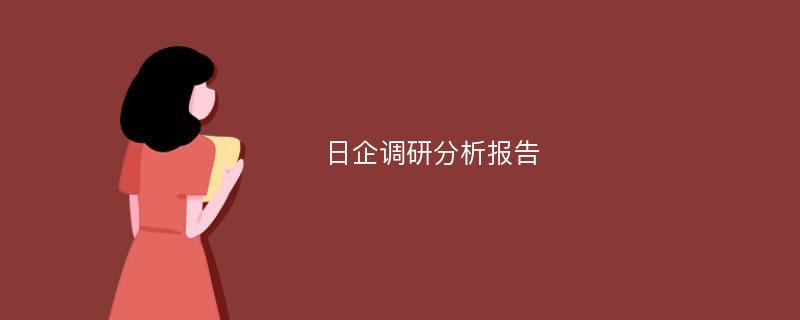 日企调研分析报告